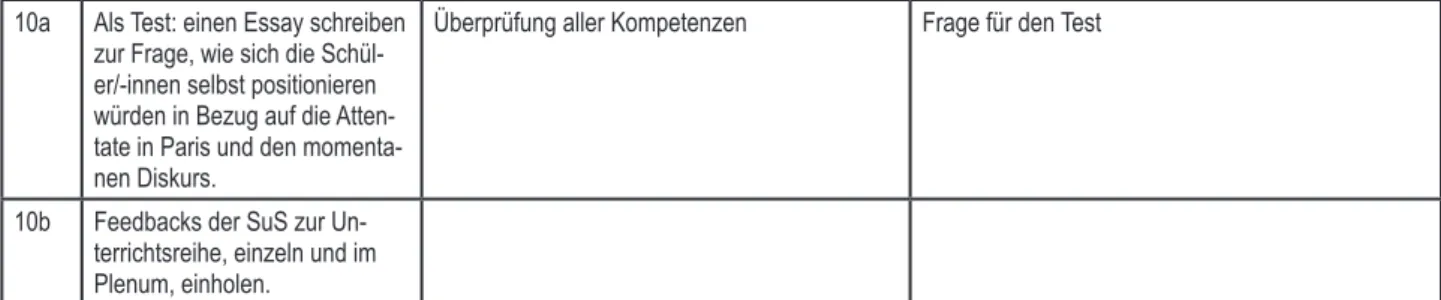 | 10a | Als Test: einen Essay schreiben zur Frage, wie sich die Schüler/-innen selbst positionieren würden in Bezug auf die Attentate in Paris und den momentanen Diskurs. | Überprüfung aller Kompetenzen | Frage für den Test |
|---|---|---|---|
| 10b | Feedbacks der SuS zur Unterrichtsreihe, einzeln und im Plenum, einholen. | | |